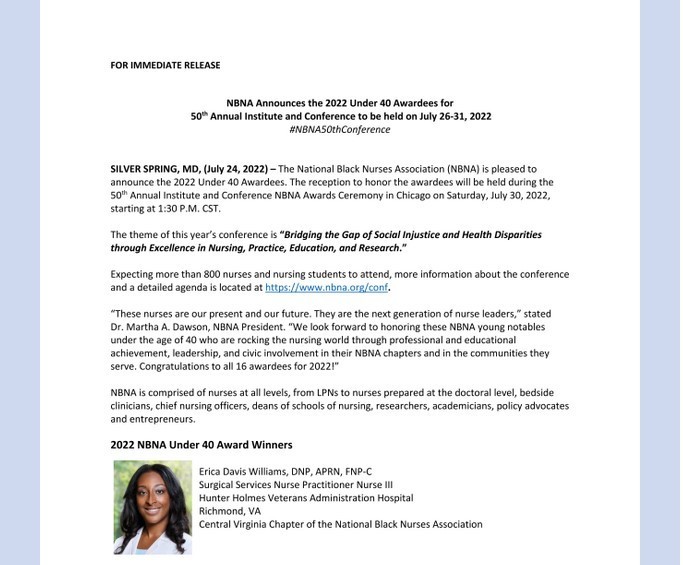 FOR IMMEDIATE RELEASE

NBNA Announces the 2022 Under 40 Awardees for
50$^{th}$ Annual Institute and Conference to be held on July 26-31, 2022
#NBNA50thConference

SILVER SPRING, MD, (July 24, 2022) – The National Black Nurses Association (NBNA) is pleased to announce the 2022 Under 40 Awardees. The reception to honor the awardees will be held during the 50$^{th}$ Annual Institute and Conference NBNA Awards Ceremony in Chicago on Saturday, July 30, 2022, starting at 1:30 P.M. CST.

The theme of this year's conference is "Bridging the Gap of Social Injustice and Health Disparities through Excellence in Nursing, Practice, Education, and Research."

Expecting more than 800 nurses and nursing students to attend, more information about the conference and a detailed agenda is located at https://www.nbna.org/conf.

"These nurses are our present and our future. They are the next generation of nurse leaders," stated Dr. Martha A. Dawson, NBNA President. "We look forward to honoring these NBNA young notables under the age of 40 who are rocking the nursing world through professional and educational achievement, leadership, and civic involvement in their NBNA chapters and in the communities they serve. Congratulations to all 16 awardees for 2022!"

NBNA is comprised of nurses at all levels, from LPNs to nurses prepared at the doctoral level, bedside clinicians, chief nursing officers, deans of schools of nursing, researchers, academicians, policy advocates and entrepreneurs.

2022 NBNA Under 40 Award Winners

Erica Davis Williams, DNP, APRN, FNP-C
Surgical Services Nurse Practitioner Nurse III
Hunter Holmes Veterans Administration Hospital
Richmond, VA
Central Virginia Chapter of the National Black Nurses Association